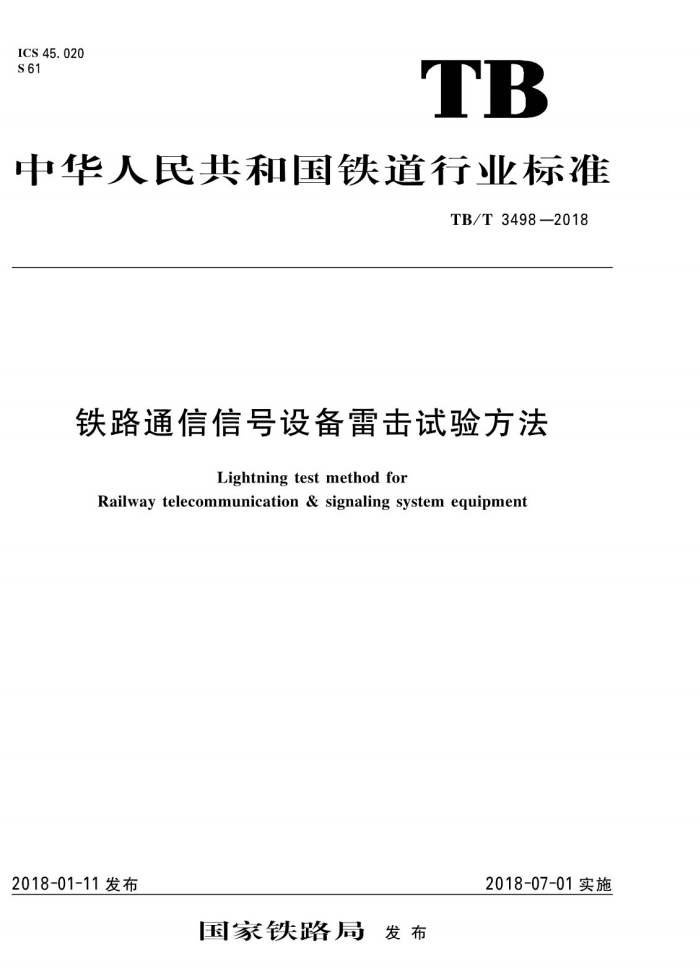 ICS 45.020
S 61

TB

中华人民共和国铁道行业标准

TB/T 3498—2018

铁路通信信号设备雷击试验方法

Lightning test method for
Railway telecommunication & signaling system equipment

2018-01-11 发布

2018-07-01 实施

国家铁路局 发布